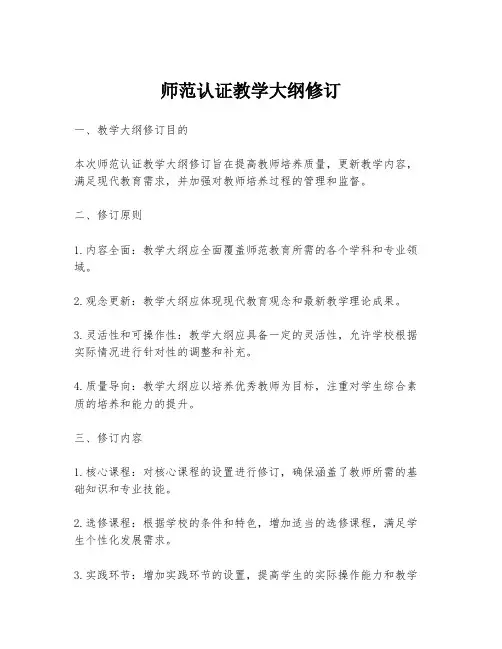 师范认证教学大纲修订

一、教学大纲修订目的

本次师范认证教学大纲修订旨在提高教师培养质量，更新教学内容，满足现代教育需求，并加强对教师培养过程的管理和监督。

二、修订原则

1. 内容全面：教学大纲应全面覆盖师范教育所需的各个学科和专业领域。

2. 观念更新：教学大纲应体现现代教育观念和最新教学理论成果。

3. 灵活性和可操作性：教学大纲应具备一定的灵活性，允许学校根据实际情况进行针对性的调整和补充。

4. 质量导向：教学大纲应以培养优秀教师为目标，注重对学生综合素质的培养和能力的提升。

三、修订内容

1. 核心课程：对核心课程的设置进行修订，确保涵盖了教师所需的基础知识和专业技能。

2. 选修课程：根据学校的条件和特色，增加适当的选修课程，满足学生个性化发展需求。

3. 实践环节：增加实践环节的设置，提高学生的实际操作能力和教学